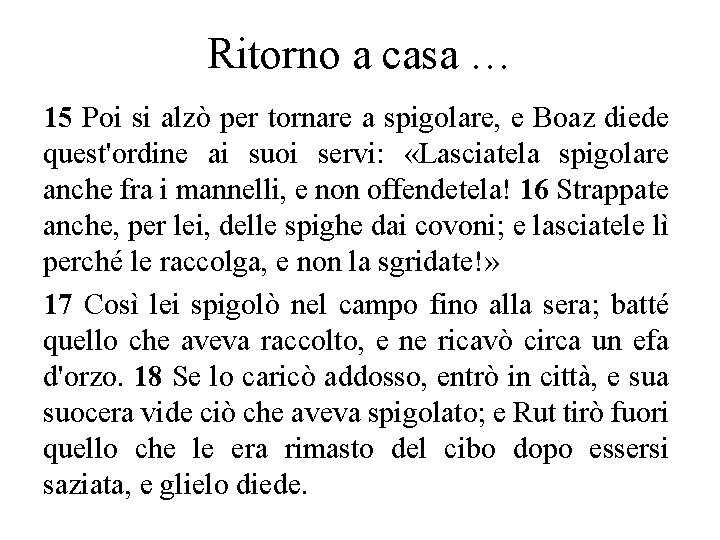 Ritorno a casa …

15 Poi si alzò per tornare a spigolare, e Boaz diede quest'ordine ai suoi servi: «Lasciatela spigolare anche fra i mannelli, e non offendetela! 16 Strappate anche, per lei, delle spighe dai covoni; e lasciatele lì perché le raccolga, e non la sgridate!»

17 Così lei spigolò nel campo fino alla sera; batté quello che aveva raccolto, e ne ricavò circa un efa d'orzo. 18 Se lo caricò addosso, entrò in città, e sua suocera vide ciò che aveva spigolato; e Rut tirò fuori quello che le era rimasto del cibo dopo essersi saziata, e glielo diede.